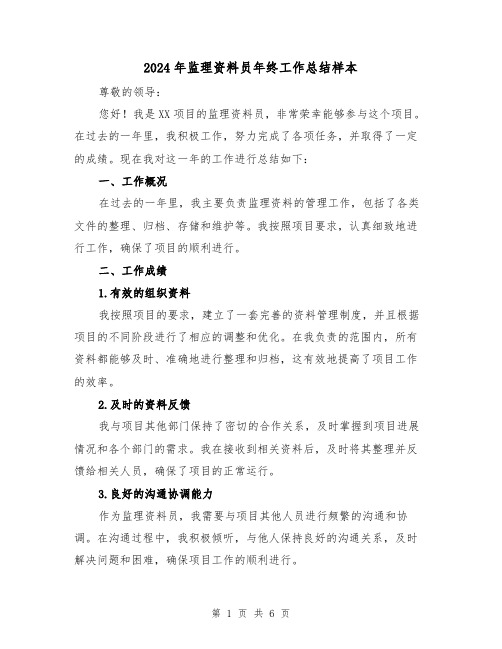 2024年监理资料员年终工作总结样本

尊敬的领导:

您好！我是XX项目的监理资料员，非常荣幸能够参与这个项目。在过去的一年里，我积极工作，努力完成了各项任务，并取得了一定的成绩。现在我对这一年的工作进行总结如下:

一、工作概况

在过去的一年里，我主要负责监理资料的管理工作，包括了各类文件的整理、归档、存储和维护等。我按照项目要求，认真细致地进行工作，确保了项目的顺利进行。

二、工作成绩

1.有效的组织资料

我按照项目的要求，建立了一套完善的资料管理制度，并且根据项目的不同阶段进行了相应的调整和优化。在我负责的范围内，所有资料都能够及时、准确地进行整理和归档，这有效地提高了项目工作的效率。

2.及时的资料反馈

我与项目其他部门保持了密切的合作关系，及时掌握到项目进展情况和各个部门的需求。我在接收到相关资料后，及时将其整理并反馈给相关人员，确保了项目的正常运行。

3.良好的沟通协调能力

作为监理资料员，我需要与项目其他人员进行频繁的沟通和协调。在沟通过程中，我积极倾听，与他人保持良好的沟通关系，及时解决问题和困难，确保项目工作的顺利进行。

第 1 页 共 6 页